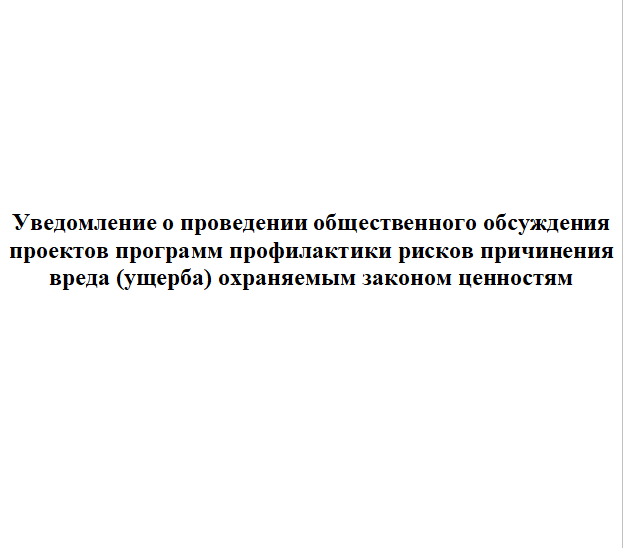 Уведомление о проведении общественного обсуждения проектов программ профилактики рисков причинения вреда (ущерба) охраняемым законом ценностям